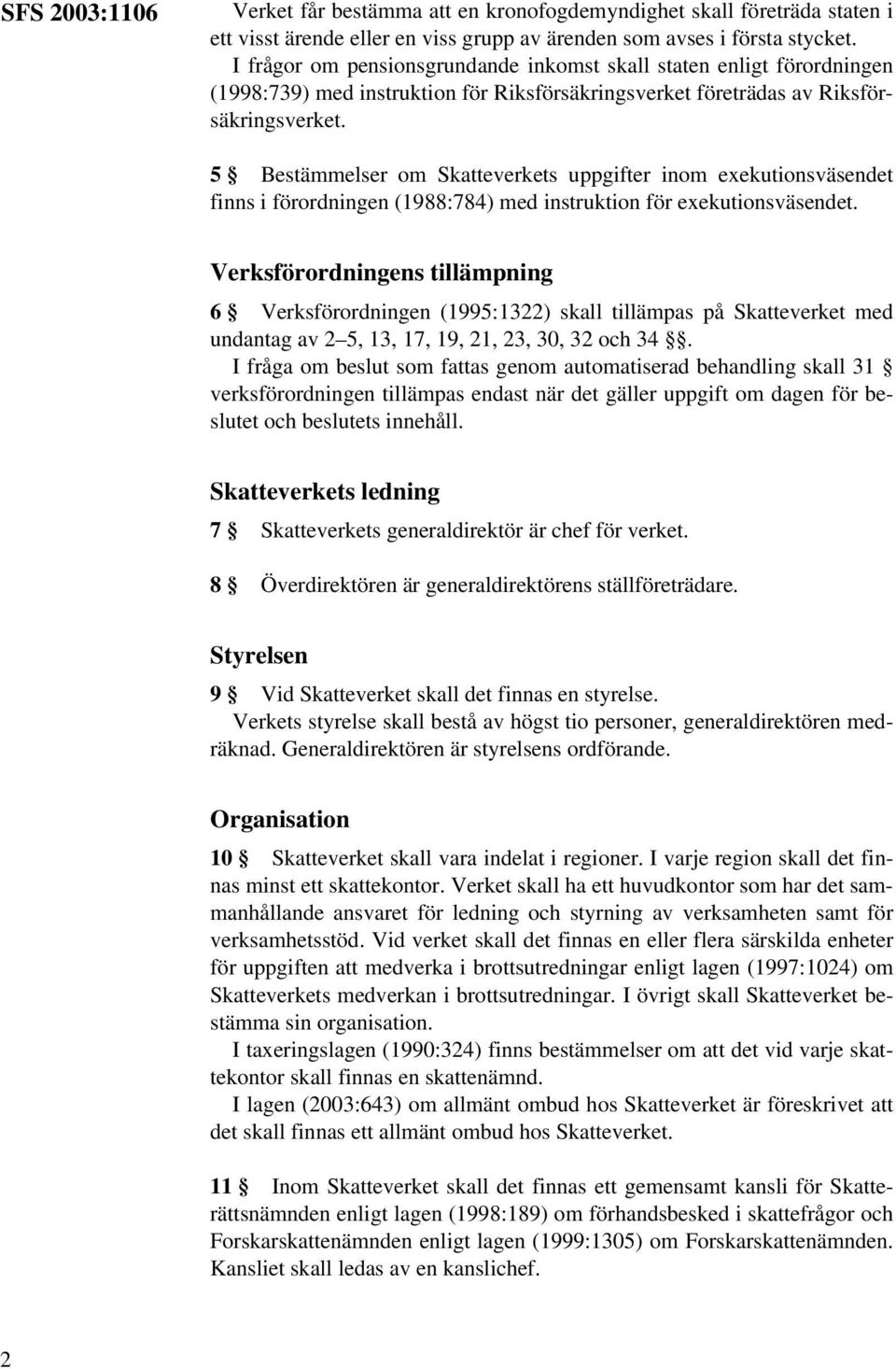 SFS 2003:1106

Verket får bestämma att en kronofogdemyndighet skall företräda staten i ett visst ärende eller en viss grupp av ärenden som avses i första stycket.

I frågor om pensionsgrundande inkomst skall staten enligt förordningen (1998:739) med instruktion för Riksförsäkringsverket företrädas av Riksförsäkringsverket.

5 § Bestämmelser om Skatteverkets uppgifter inom exekutionsväsendet finns i förordningen (1988:784) med instruktion för exekutionsväsendet.

Verksförordningens tillämpning

6 § Verksförordningen (1995:1322) skall tillämpas på Skatteverket med undantag av 2–5, 13, 17, 19, 21, 23, 30, 32 och 34 §§.

I fråga om beslut som fattas genom automatiserad behandling skall 31 § verksförordningen tillämpas endast när det gäller uppgift om dagen för beslutet och beslutets innehåll.

Skatteverkets ledning

7 § Skatteverkets generaldirektör är chef för verket.

8 § Överdirektören är generaldirektörens ställföreträdare.

Styrelsen

9 § Vid Skatteverket skall det finnas en styrelse.

Verkets styrelse skall bestå av högst tio personer, generaldirektören medräknad. Generaldirektören är styrelsens ordförande.

Organisation

10 § Skatteverket skall vara indelat i regioner. I varje region skall det finnas minst ett skattekontor. Verket skall ha ett huvudkontor som har det sammanhållande ansvaret för ledning och styrning av verksamheten samt för verksamhetsstöd. Vid verket skall det finnas en eller flera särskilda enheter för uppgiften att medverka i brottsutredningar enligt lagen (1997:1024) om Skatteverkets medverkan i brottsutredningar. I övrigt skall Skatteverket bestämma sin organisation.

I taxeringslagen (1990:324) finns bestämmelser om att det vid varje skattekontor skall finnas en skattenämnd.

I lagen (2003:643) om allmänt ombud hos Skatteverket är föreskrivet att det skall finnas ett allmänt ombud hos Skatteverket.

11 § Inom Skatteverket skall det finnas ett gemensamt kansli för Skatterättsnämnden enligt lagen (1998:189) om förhandsbesked i skattefrågor och Forskarskattenämnden enligt lagen (1999:1305) om Forskarskattenämnden. Kansliet skall ledas av en kanslichef.

2